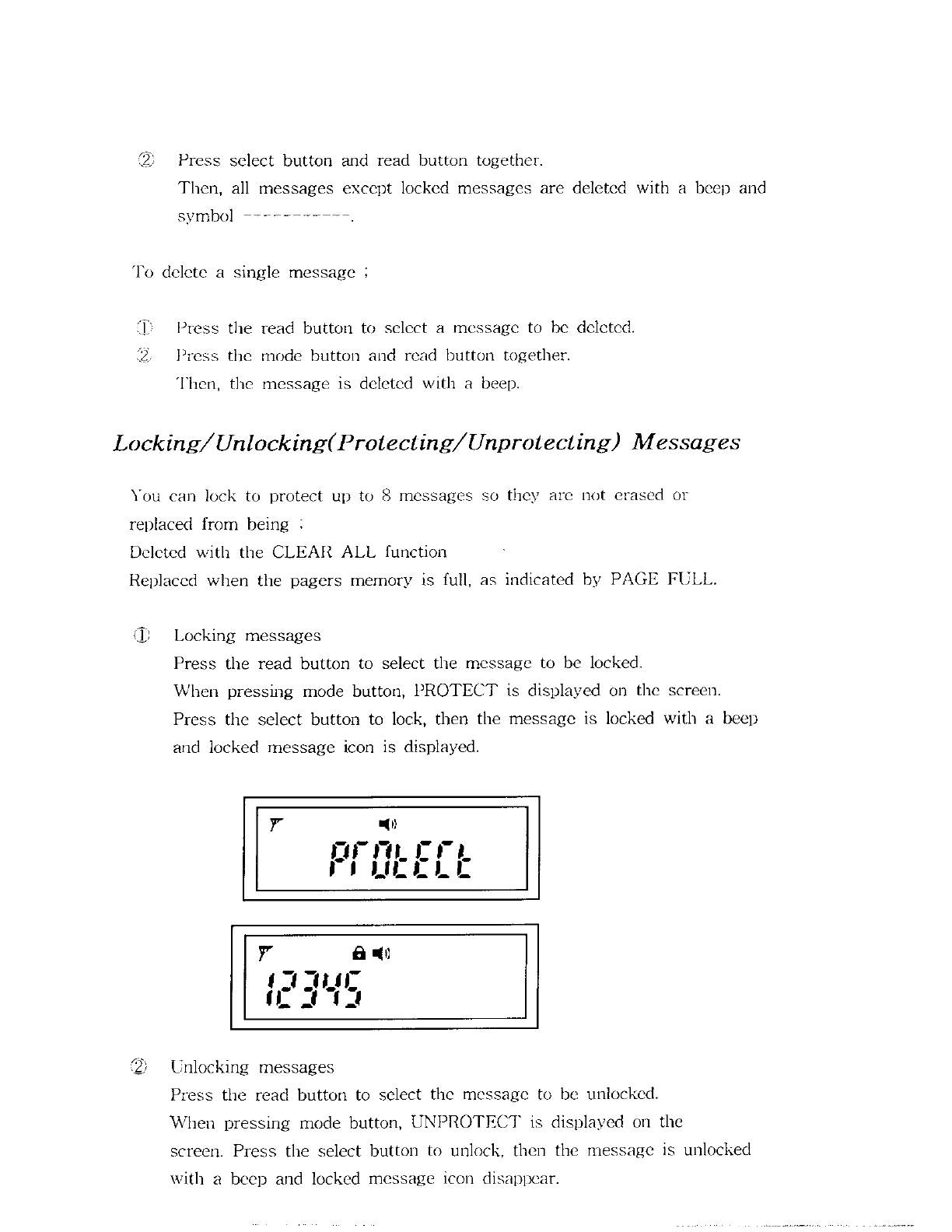 ② Press select button and read button together.
Then, all messages except locked messages are deleted with a beep and symbol -----------.

To delete a single message ;

① Press the read button to select a message to be deleted.
② Press the mode button and read button together.
Then, the message is deleted with a beep.

Locking/Unlocking(Protecting/Unprotecting) Messages

You can lock to protect up to 8 messages so they are not erased or replaced from being ;
Deleted with the CLEAR ALL function
Replaced when the pagers memory is full, as indicated by PAGE FULL.

① Locking messages
Press the read button to select the message to be locked.
When pressing mode button, PROTECT is displayed on the screen.
Press the select button to lock, then the message is locked with a beep and locked message icon is displayed.

PrOtECt

12345

② Unlocking messages
Press the read button to select the message to be unlocked.
When pressing mode button, UNPROTECT is displayed on the screen. Press the select button to unlock, then the message is unlocked with a beep and locked message icon disappear.